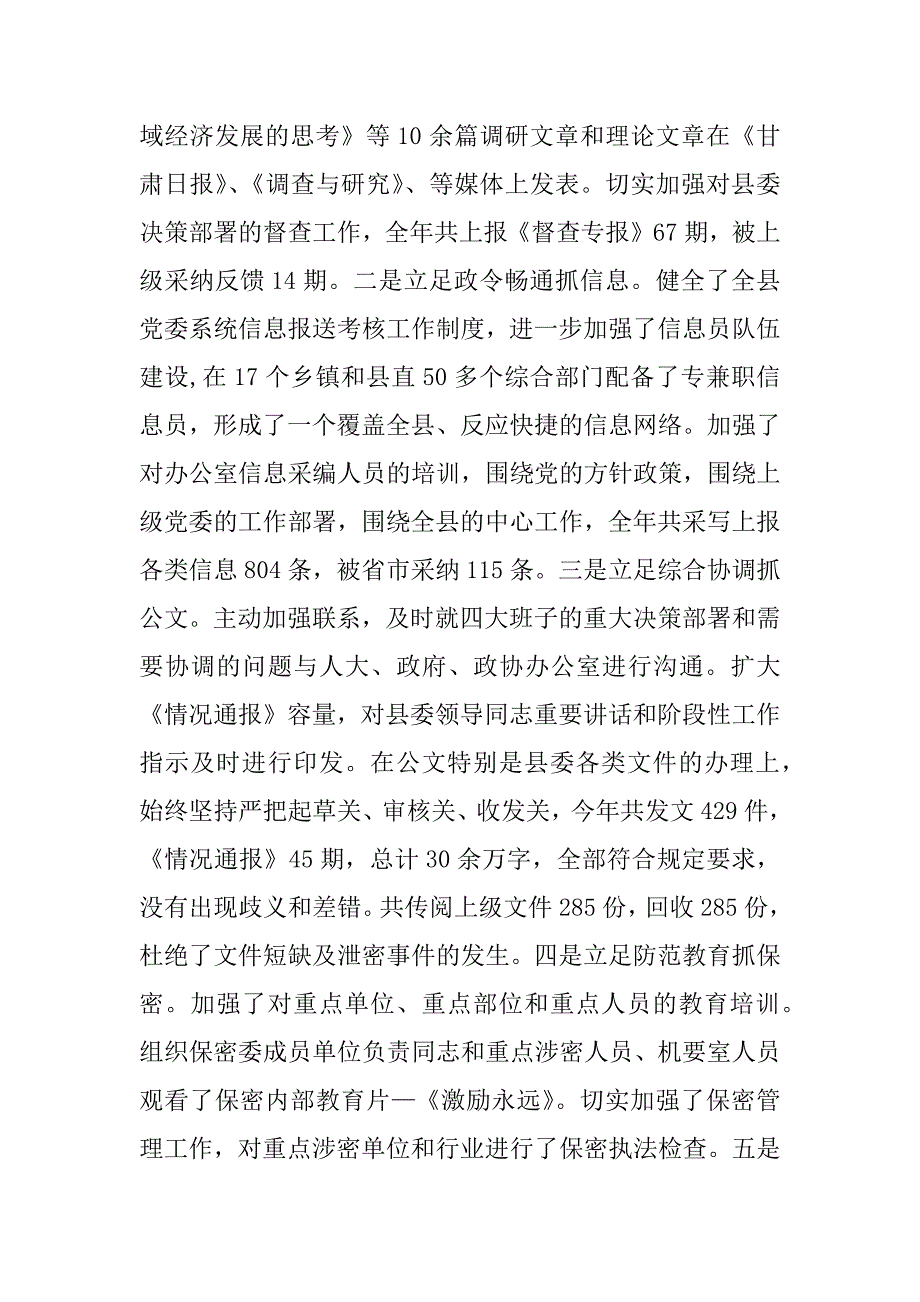 域经济发展的思考》等10余篇调研文章和理论文章在《甘肃日报》、《调查与研究》、等媒体上发表。切实加强对县委决策部署的督查工作，全年共上报《督查专报》67期，被上级采纳反馈14期。二是立足政令畅通抓信息。健全了全县党委系统信息报送考核工作制度，进一步加强了信息员队伍建设,在17个乡镇和县直50多个综合部门配备了专兼职信息员，形成了一个覆盖全县、反应快捷的信息网络。加强了对办公室信息采编人员的培训，围绕党的方针政策，围绕上级党委的工作部署，围绕全县的中心工作，全年共采写上报各类信息804条，被省市采纳115条。三是立足综合协调抓公文。主动加强联系，及时就四大班子的重大决策部署和需要协调的问题与人大、政府、政协办公室进行沟通。扩大《情况通报》容量，对县委领导同志重要讲话和阶段性工作指示及时进行印发。在公文特别是县委各类文件的办理上，始终坚持严把起草关、审核关、收发关，今年共发文429件，《情况通报》45期，总计30余万字，全部符合规定要求，没有出现歧义和差错。共传阅上级文件285份，回收285份，杜绝了文件短缺及泄密事件的发生。四是立足防范教育抓保密。加强了对重点单位、重点部位和重点人员的教育培训。组织保密委成员单位负责同志和重点涉密人员、机要室人员观看了保密内部教育片—《激励永远》。切实加强了保密管理工作，对重点涉密单位和行业进行了保密执法检查。五是